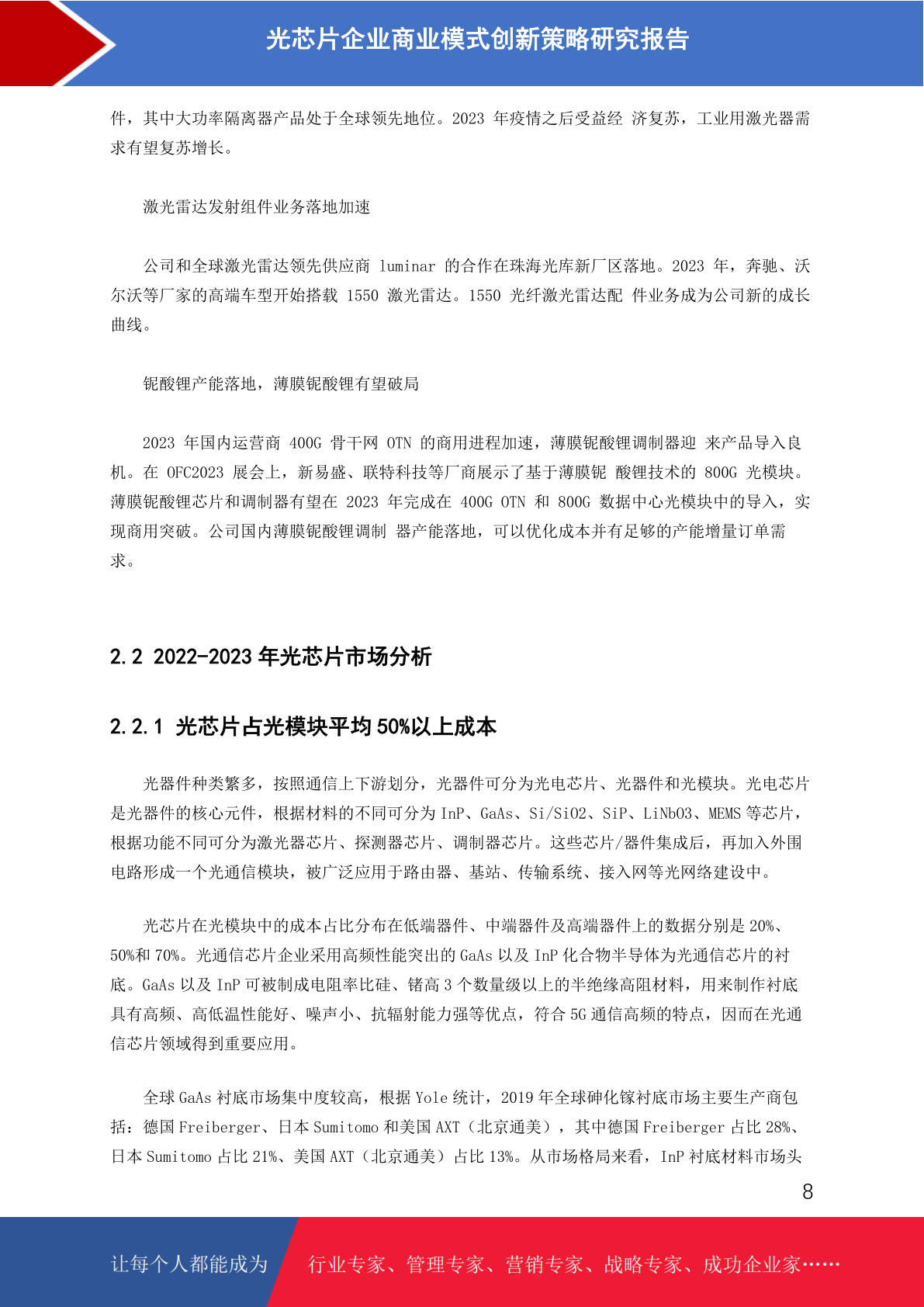 光芯片企业商业模式创新策略研究报告

件，其中大功率隔离器产品处于全球领先地位。2023 年疫情之后受益经 济复苏，工业用激光器需求有望复苏增长。

激光雷达发射组件业务落地加速

公司和全球激光雷达领先供应商 luminar 的合作在珠海光库新厂区落地。2023 年，奔驰、沃尔沃等厂家的高端车型开始搭载 1550 激光雷达。1550 光纤激光雷达配 件业务成为公司新的成长曲线。

铌酸锂产能落地，薄膜铌酸锂有望破局

2023 年国内运营商 400G 骨干网 OTN 的商用进程加速，薄膜铌酸锂调制器迎 来产品导入良机。在 OFC2023 展会上，新易盛、联特科技等厂商展示了基于薄膜铌 酸锂技术的 800G 光模块。薄膜铌酸锂芯片和调制器有望在 2023 年完成在 400G OTN 和 800G 数据中心光模块中的导入，实现商用突破。公司国内薄膜铌酸锂调制 器产能落地，可以优化成本并有足够的产能增量订单需求。

2.2 2022-2023 年光芯片市场分析

2.2.1 光芯片占光模块平均 50%以上成本

光器件种类繁多，按照通信上下游划分，光器件可分为光电芯片、光器件和光模块。光电芯片是光器件的核心元件，根据材料的不同可分为 InP、GaAs、Si/SiO2、SiP、LiNbO3、MEMS 等芯片，根据功能不同可分为激光器芯片、探测器芯片、调制器芯片。这些芯片/器件集成后，再加入外围电路形成一个光通信模块，被广泛应用于路由器、基站、传输系统、接入网等光网络建设中。

光芯片在光模块中的成本占比分布在低端器件、中端器件及高端器件上的数据分别是 20%、50%和 70%。光通信芯片企业采用高频性能突出的 GaAs 以及 InP 化合物半导体为光通信芯片的衬底。GaAs 以及 InP 可被制成电阻率比硅、锗高 3 个数量级以上的半绝缘高阻材料，用来制作衬底具有高频、高低温性能好、噪声小、抗辐射能力强等优点，符合 5G 通信高频的特点，因而在光通信芯片领域得到重要应用。

全球 GaAs 衬底市场集中度较高，根据 Yole 统计，2019 年全球砷化镓衬底市场主要生产商包括：德国 Freiberger、日本 Sumitomo 和美国 AXT（北京通美），其中德国 Freiberger 占比 28%、日本 Sumitomo 占比 21%、美国 AXT（北京通美）占比 13%。从市场格局来看，InP 衬底材料市场头

8

让每个人都能成为 行业专家、管理专家、营销专家、战略专家、成功企业家……